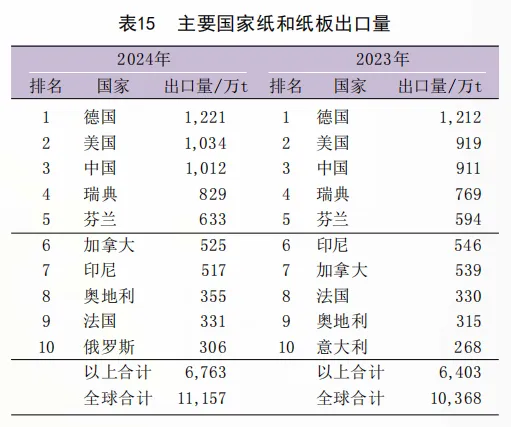 表15　主要国家纸和纸板出口量

| 2024年 | | | 2023年 | | |
|---|---|---|---|---|---|
| 排名 | 国家 | 出口量/万t | 排名 | 国家 | 出口量/万t |
| 1 | 德国 | 1,221 | 1 | 德国 | 1,212 |
| 2 | 美国 | 1,034 | 2 | 美国 | 919 |
| 3 | 中国 | 1,012 | 3 | 中国 | 911 |
| 4 | 瑞典 | 829 | 4 | 瑞典 | 769 |
| 5 | 芬兰 | 633 | 5 | 芬兰 | 594 |
| 6 | 加拿大 | 525 | 6 | 印尼 | 546 |
| 7 | 印尼 | 517 | 7 | 加拿大 | 539 |
| 8 | 奥地利 | 355 | 8 | 法国 | 330 |
| 9 | 法国 | 331 | 9 | 奥地利 | 315 |
| 10 | 俄罗斯 | 306 | 10 | 意大利 | 268 |
| | 以上合计 | 6,763 | | 以上合计 | 6,403 |
| | 全球合计 | 11,157 | | 全球合计 | 10,368 |